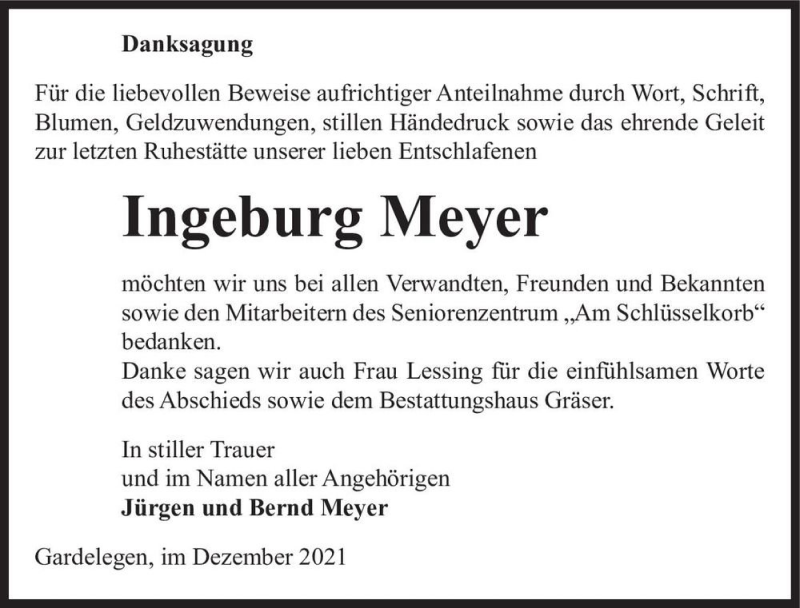 Danksagung

Für die liebevollen Beweise aufrichtiger Anteilnahme durch Wort, Schrift, Blumen, Geldzuwendungen, stillen Händedruck sowie das ehrende Geleit zur letzten Ruhestätte unserer lieben Entschlafenen

Ingeburg Meyer

möchten wir uns bei allen Verwandten, Freunden und Bekannten sowie den Mitarbeitern des Seniorenzentrum „Am Schlüsselkorb“ bedanken.
Danke sagen wir auch Frau Lessing für die einfühlsamen Worte des Abschieds sowie dem Bestattungshaus Gräser.

In stiller Trauer
und im Namen aller Angehörigen
Jürgen und Bernd Meyer

Gardelegen, im Dezember 2021